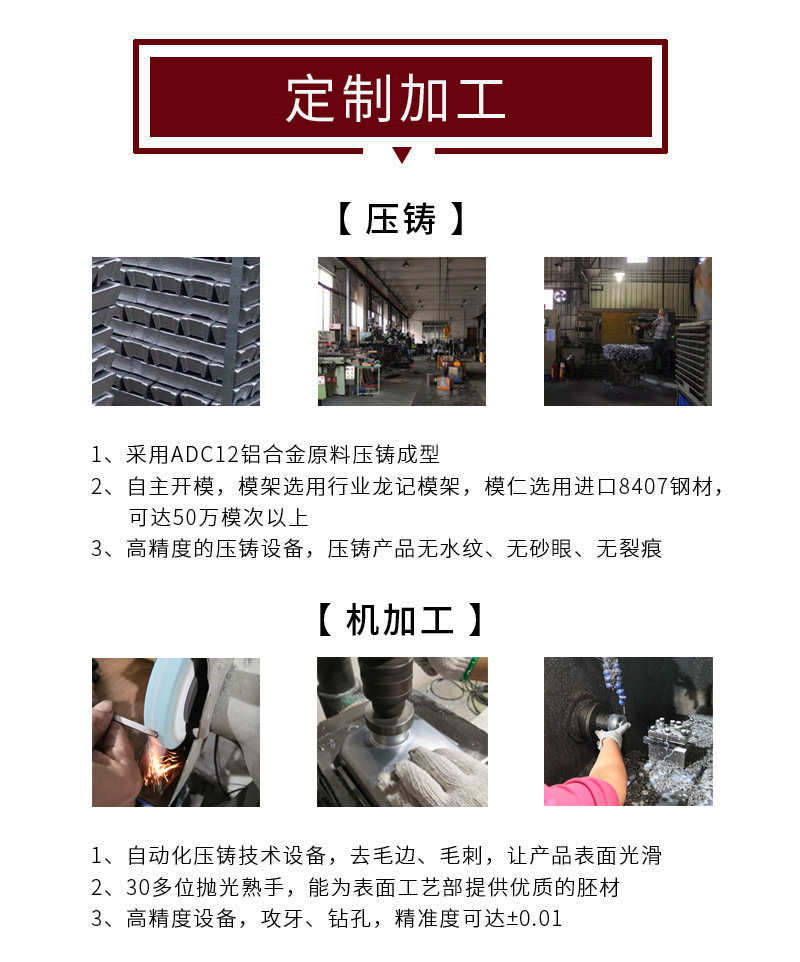 定制加工

【压铸】

1、采用ADC12铝合金原料压铸成型
2、自主开模，模架选用行业龙记模架，模仁选用进口8407钢材，可达50万模次以上
3、高精度的压铸设备，压铸产品无水纹、无砂眼、无裂痕

【机加工】

1、自动化压铸技术设备，去毛边、毛刺，让产品表面光滑
2、30多位抛光熟手，能为表面工艺部提供优质的胚材
3、高精度设备，攻牙、钻孔，精准度可达±0.01